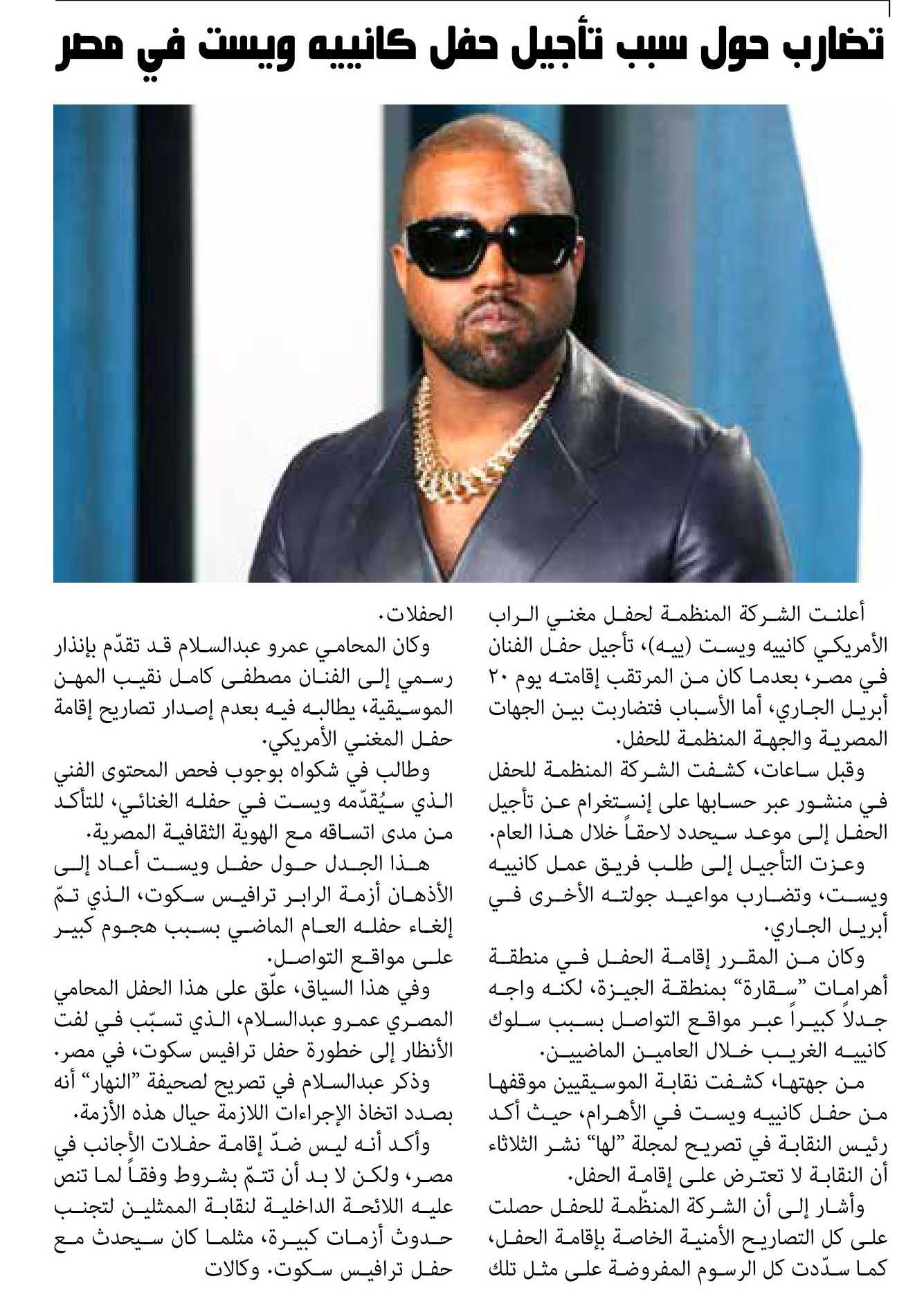 تضارب حول سبب تأجيل حفل كانييه ويست في مصر

أعلنت الشركة المنظمة لحفل مغني الراب الأمريكي كانييه ويست (ييه)، تأجيل حفل الفنان في مصر، بعدما كان من المرتقب إقامته يوم ٢٠ أبريل الجاري، أما الأسباب فتضاربت بين الجهات المصرية والجهة المنظمة للحفل.

وقبل ساعات، كشفت الشركة المنظمة للحفل في منشور عبر حسابها على إنستغرام عن تأجيل الحفل إلى موعد سيحدد لاحقاً خلال هذا العام.

وعزت التأجيل إلى طلب فريق عمل كانييه ويست، وتضارب مواعيد جولته الأخرى في أبريل الجاري.

وكان من المقرر إقامة الحفل في منطقة أهرامات "سقارة" بمنطقة الجيزة، لكنه واجه جدلاً كبيراً عبر مواقع التواصل بسبب سلوك كانييه الغريب خلال العامين الماضيين.

من جهتها، كشفت نقابة الموسيقيين موقفها من حفل كانييه ويست في الأهرام، حيث أكد رئيس النقابة في تصريح لمجلة "لها" نشر الثلاثاء أن النقابة لا تعترض على إقامة الحفل.

وأشار إلى أن الشركة المنظّمة للحفل حصلت على كل التصاريح الأمنية الخاصة بإقامة الحفل، كما سدّدت كل الرسوم المفروضة على مثل تلك الحفلات.

وكان المحامي عمرو عبدالسلام قد تقدّم بإنذار رسمي إلى الفنان مصطفى كامل نقيب المهن الموسيقية، يطالبه فيه بعدم إصدار تصاريح إقامة حفل المغني الأمريكي.

وطالب في شكواه بوجوب فحص المحتوى الفني الذي سيُقدّمه ويست في حفله الغنائي، للتأكد من مدى اتساقه مع الهوية الثقافية المصرية.

هذا الجدل حول حفل ويست أعاد إلى الأذهان أزمة الرابر ترافيس سكوت، الذي تمّ إلغاء حفله العام الماضي بسبب هجوم كبير على مواقع التواصل.

وفي هذا السياق، علّق على هذا الحفل المحامي المصري عمرو عبدالسلام، الذي تسبّب في لفت الأنظار إلى خطورة حفل ترافيس سكوت، في مصر.

وذكر عبدالسلام في تصريح لصحيفة "النهار" أنه بصدد اتخاذ الإجراءات اللازمة حيال هذه الأزمة.

وأكد أنه ليس ضدّ إقامة حفلات الأجانب في مصر، ولكن لا بد أن تتمّ بشروط وفقاً لما تنص عليه اللائحة الداخلية لنقابة الممثلين لتجنب حدوث أزمات كبيرة، مثلما كان سيحدث مع حفل ترافيس سكوت. وكالات